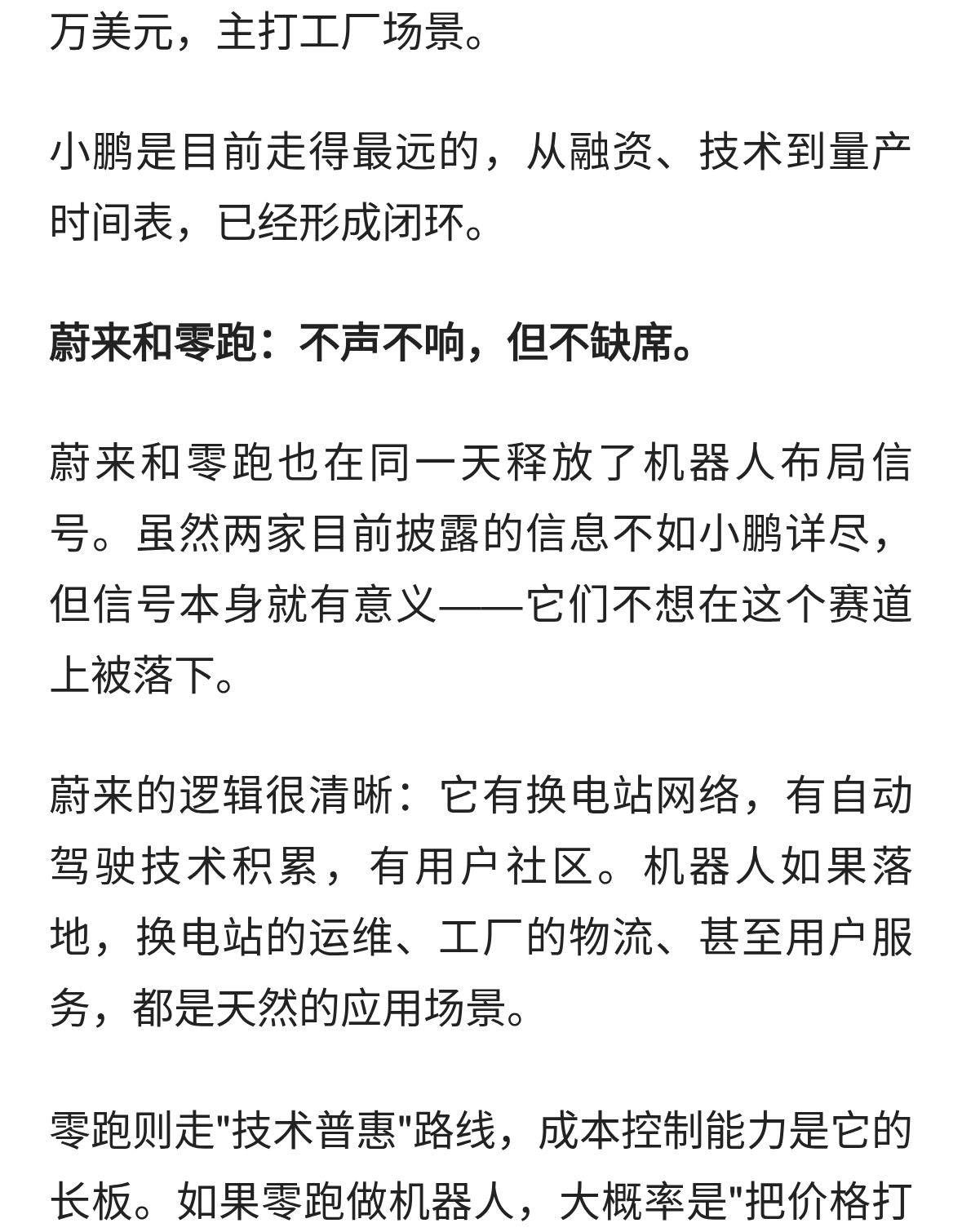 万美元，主打工厂场景。

小鹏是目前走得最远的，从融资、技术到量产时间表，已经形成闭环。

蔚来和零跑：不声不响，但不缺席。

蔚来和零跑也在同一天释放了机器人布局信号。虽然两家目前披露的信息不如小鹏详尽，但信号本身就有意义——它们不想在这个赛道上被落下。

蔚来的逻辑很清晰：它有换电站网络，有自动驾驶技术积累，有用户社区。机器人如果落地，换电站的运维、工厂的物流、甚至用户服务，都是天然的应用场景。

零跑则走"技术普惠"路线，成本控制能力是它的长板。如果零跑做机器人，大概率是"把价格打